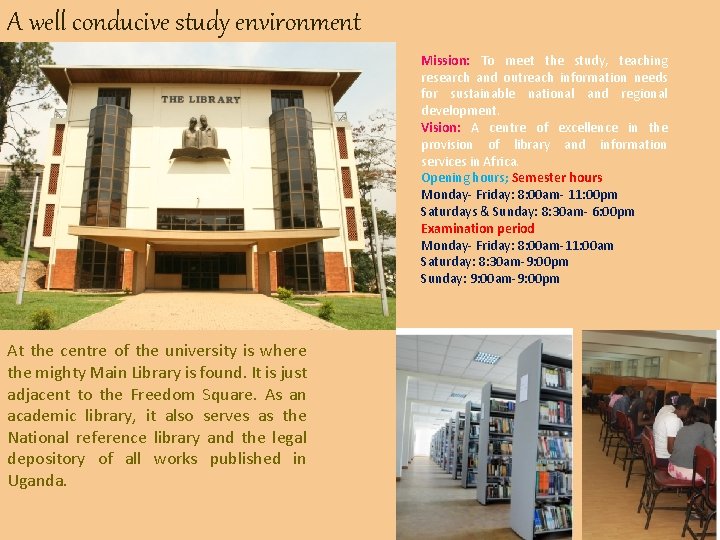 A well conducive study environment

THE LIBRARY

Mission: To meet the study, teaching research and outreach information needs for sustainable national and regional development.

Vision: A centre of excellence in the provision of library and information services in Africa.

Opening hours; Semester hours
Monday- Friday: 8:00am- 11:00pm
Saturdays & Sunday: 8:30am- 6:00pm

Examination period
Monday- Friday: 8:00am- 11:00am
Saturday: 8:30am- 9:00pm
Sunday: 9:00am- 9:00pm

At the centre of the university is where the mighty Main Library is found. It is just adjacent to the Freedom Square. As an academic library, it also serves as the National reference library and the legal depository of all works published in Uganda.